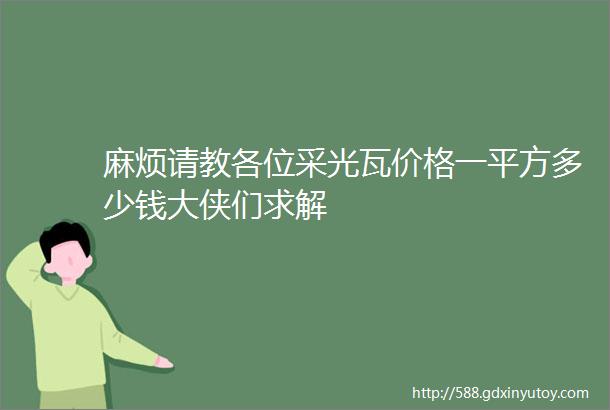 麻烦请教各位采光瓦价格一平方多少钱大侠们求解

http://588.gdxinyutoy.com